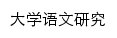 大学语文研究